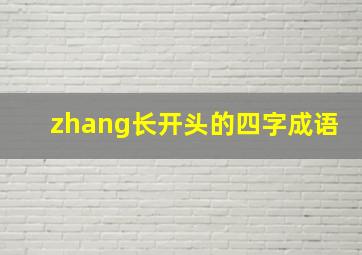 zhang长开头的四字成语